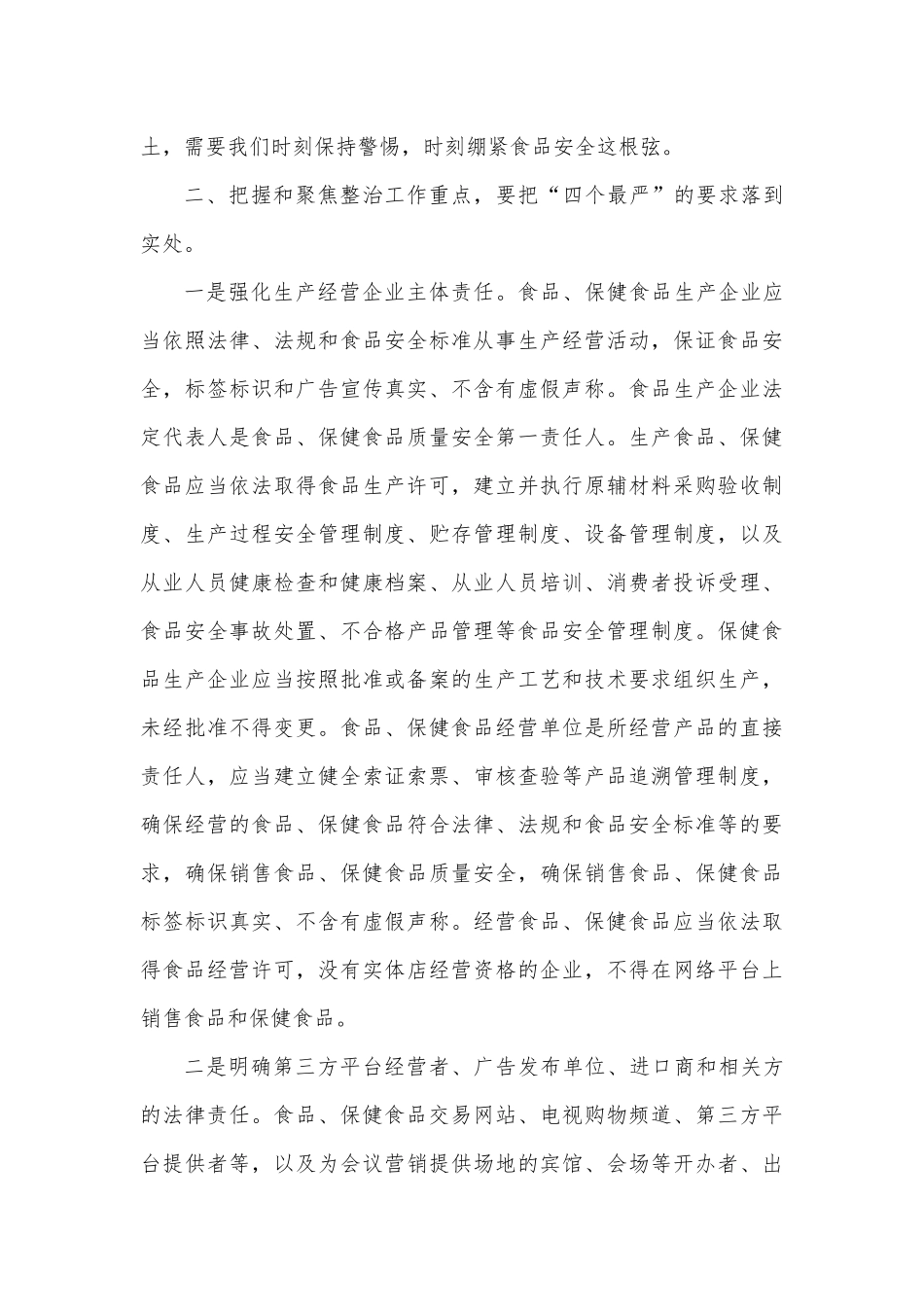 土，需要我们时刻保持警惕，时刻绷紧食品安全这根弦。

二、把握和聚焦整治工作重点，要把“四个最严”的要求落到实处。

一是强化生产经营企业主体责任。食品、保健食品生产企业应当依照法律、法规和食品安全标准从事生产经营活动，保证食品安全，标签标识和广告宣传真实、不含有虚假声称。食品生产企业法定代表人是食品、保健食品质量安全第一责任人。生产食品、保健食品应当依法取得食品生产许可，建立并执行原辅材料采购验收制度、生产过程安全管理制度、贮存管理制度、设备管理制度，以及从业人员健康检查和健康档案、从业人员培训、消费者投诉受理、食品安全事故处置、不合格产品管理等食品安全管理制度。保健食品生产企业应当按照批准或备案的生产工艺和技术要求组织生产，未经批准不得变更。食品、保健食品经营单位是所经营产品的直接责任人，应当建立健全索证索票、审核查验等产品追溯管理制度，确保经营的食品、保健食品符合法律、法规和食品安全标准等的要求，确保销售食品、保健食品质量安全，确保销售食品、保健食品标签标识真实、不含有虚假声称。经营食品、保健食品应当依法取得食品经营许可，没有实体店经营资格的企业，不得在网络平台上销售食品和保健食品。

二是明确第三方平台经营者、广告发布单位、进口商和相关方的法律责任。食品、保健食品交易网站、电视购物频道、第三方平台提供者等，以及为会议营销提供场地的宾馆、会场等开办者、出